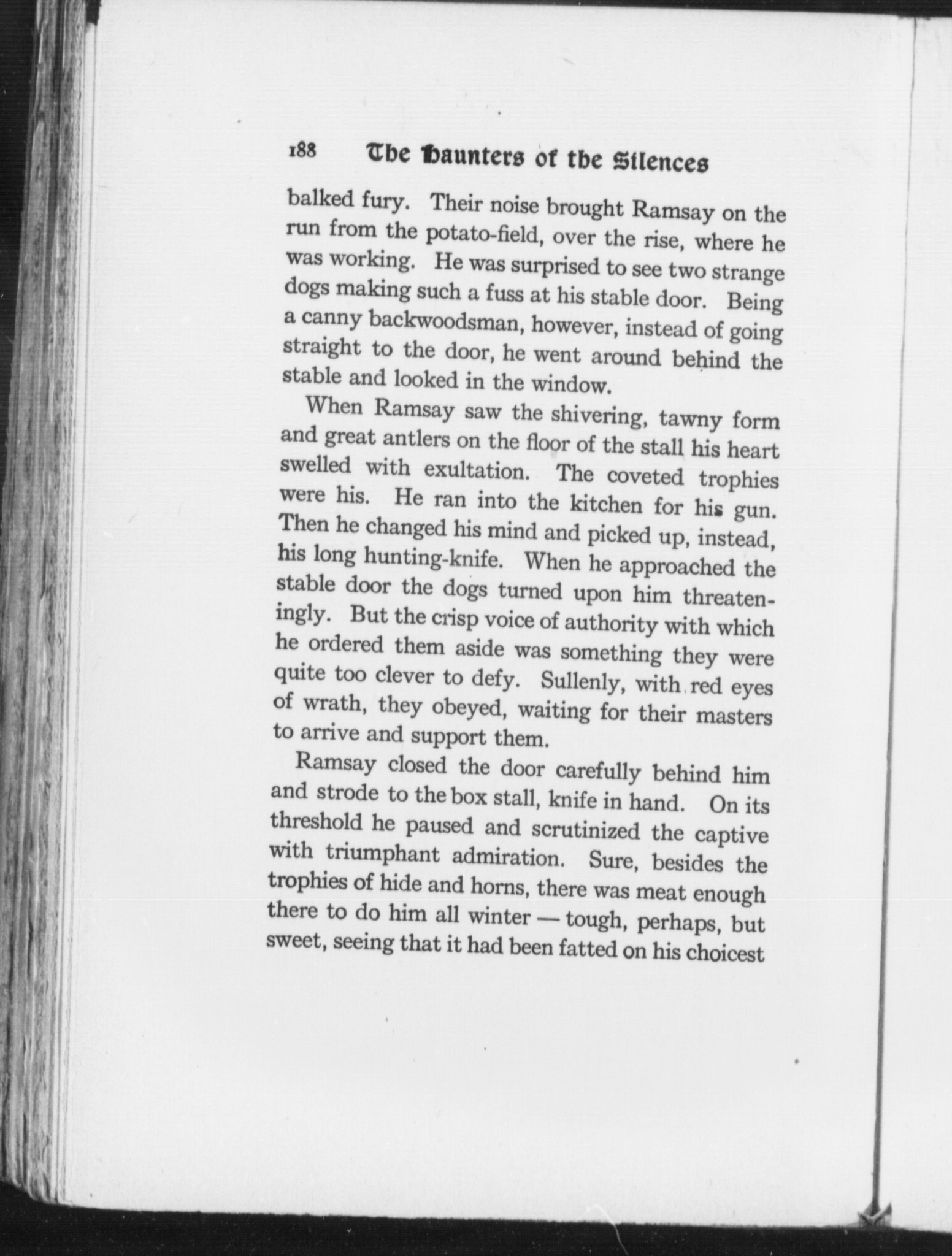 188 The Haunters of the Silences

balked fury. Their noise brought Ramsay on the run from the potato-field, over the rise, where he was working. He was surprised to see two strange dogs making such a fuss at his stable door. Being a canny backwoodsman, however, instead of going straight to the door, he went around behind the stable and looked in the window.

When Ramsay saw the shivering, tawny form and great antlers on the floor of the stall his heart swelled with exultation. The coveted trophies were his. He ran into the kitchen for his gun. Then he changed his mind and picked up, instead, his long hunting-knife. When he approached the stable door the dogs turned upon him threateningly. But the crisp voice of authority with which he ordered them aside was something they were quite too clever to defy. Sullenly, with red eyes of wrath, they obeyed, waiting for their masters to arrive and support them.

Ramsay closed the door carefully behind him and strode to the box stall, knife in hand. On its threshold he paused and scrutinized the captive with triumphant admiration. Sure, besides the trophies of hide and horns, there was meat enough there to do him all winter — tough, perhaps, but sweet, seeing that it had been fatted on his choicest